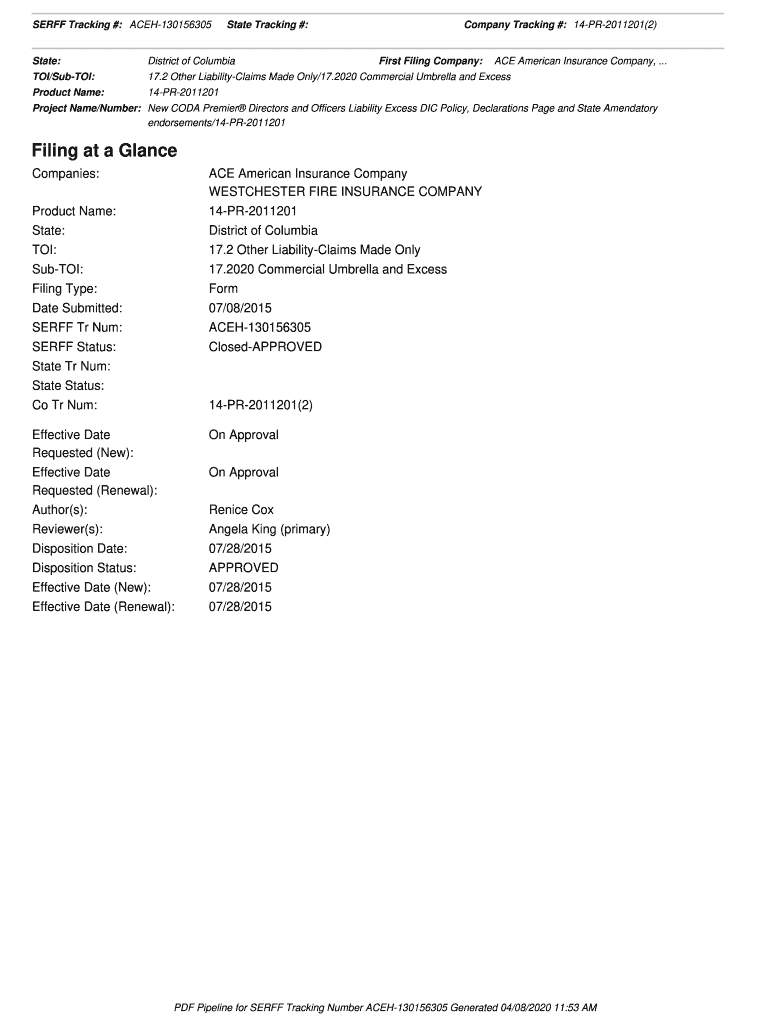 SERFF Tracking #: ACEH-130156305 State Tracking #: Company Tracking #: 14-PR-2011201(2)

State: District of Columbia First Filing Company: ACE American Insurance Company, ...
TOI/Sub-TOI: 17.2 Other Liability-Claims Made Only/17.2020 Commercial Umbrella and Excess
Product Name: 14-PR-2011201
Project Name/Number: New CODA Premier® Directors and Officers Liability Excess DIC Policy, Declarations Page and State Amendatory endorsements/14-PR-2011201

Filing at a Glance

Companies: ACE American Insurance Company
WESTCHESTER FIRE INSURANCE COMPANY

Product Name: 14-PR-2011201
State: District of Columbia
TOI: 17.2 Other Liability-Claims Made Only
Sub-TOI: 17.2020 Commercial Umbrella and Excess
Filing Type: Form
Date Submitted: 07/08/2015
SERFF Tr Num: ACEH-130156305
SERFF Status: Closed-APPROVED
State Tr Num:
State Status:
Co Tr Num: 14-PR-2011201(2)

Effective Date Requested (New): On Approval
Effective Date Requested (Renewal): On Approval
Author(s): Renice Cox
Reviewer(s): Angela King (primary)
Disposition Date: 07/28/2015
Disposition Status: APPROVED
Effective Date (New): 07/28/2015
Effective Date (Renewal): 07/28/2015

PDF Pipeline for SERFF Tracking Number ACEH-130156305 Generated 04/08/2020 11:53 AM